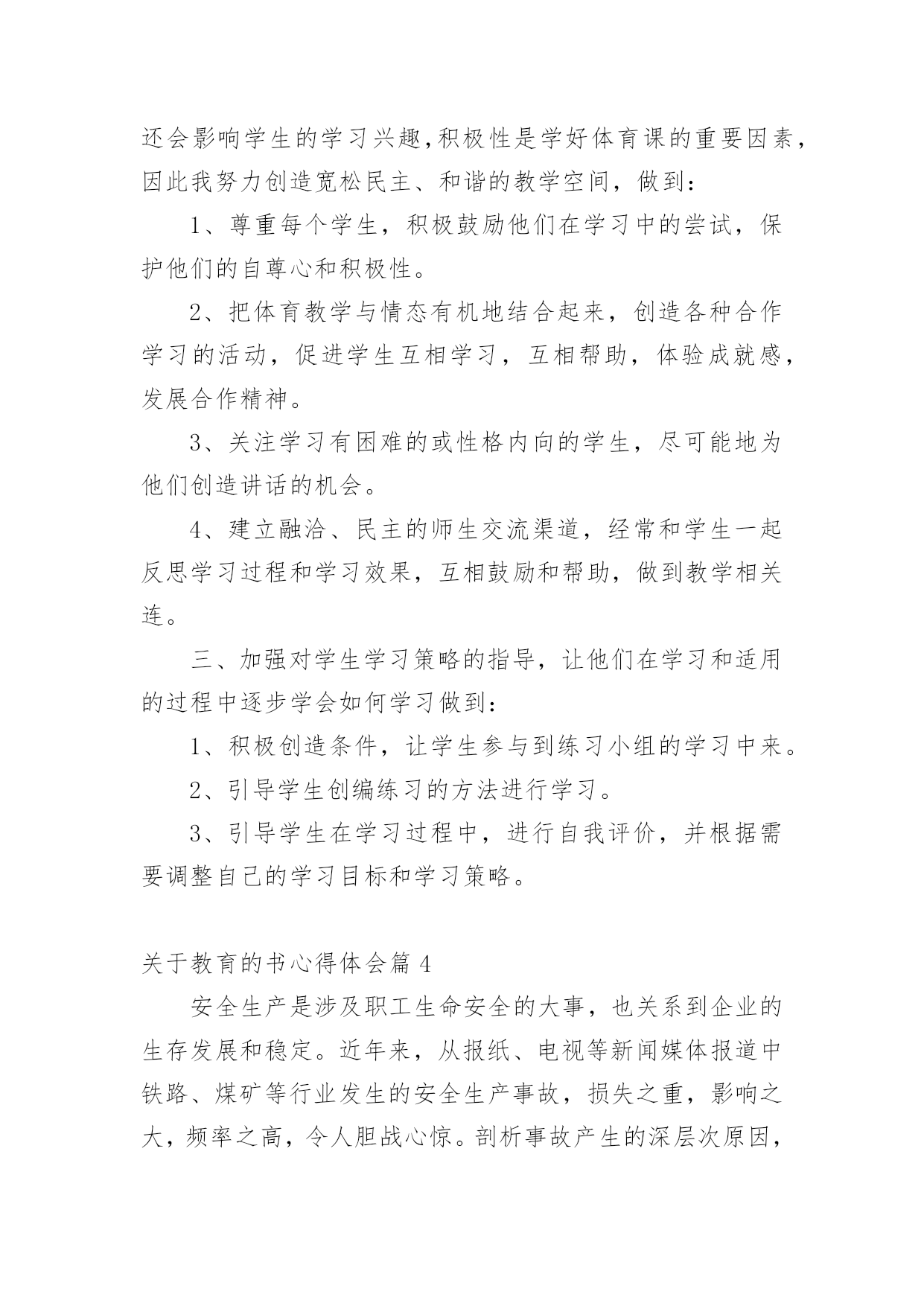 还会影响学生的学习兴趣,积极性是学好体育课的重要因素，因此我努力创造宽松民主、和谐的教学空间，做到：

1、尊重每个学生，积极鼓励他们在学习中的尝试，保护他们的自尊心和积极性。

2、把体育教学与情态有机地结合起来，创造各种合作学习的活动，促进学生互相学习，互相帮助，体验成就感，发展合作精神。

3、关注学习有困难的或性格内向的学生，尽可能地为他们创造讲话的机会。

4、建立融洽、民主的师生交流渠道，经常和学生一起反思学习过程和学习效果，互相鼓励和帮助，做到教学相关连。

三、加强对学生学习策略的指导，让他们在学习和适用的过程中逐步学会如何学习做到：

1、积极创造条件，让学生参与到练习小组的学习中来。

2、引导学生创编练习的方法进行学习。

3、引导学生在学习过程中，进行自我评价，并根据需要调整自己的学习目标和学习策略。

关于教育的书心得体会篇 4

安全生产是涉及职工生命安全的大事，也关系到企业的生存发展和稳定。近年来，从报纸、电视等新闻媒体报道中铁路、煤矿等行业发生的安全生产事故，损失之重，影响之大，频率之高，令人胆战心惊。剖析事故产生的深层次原因，